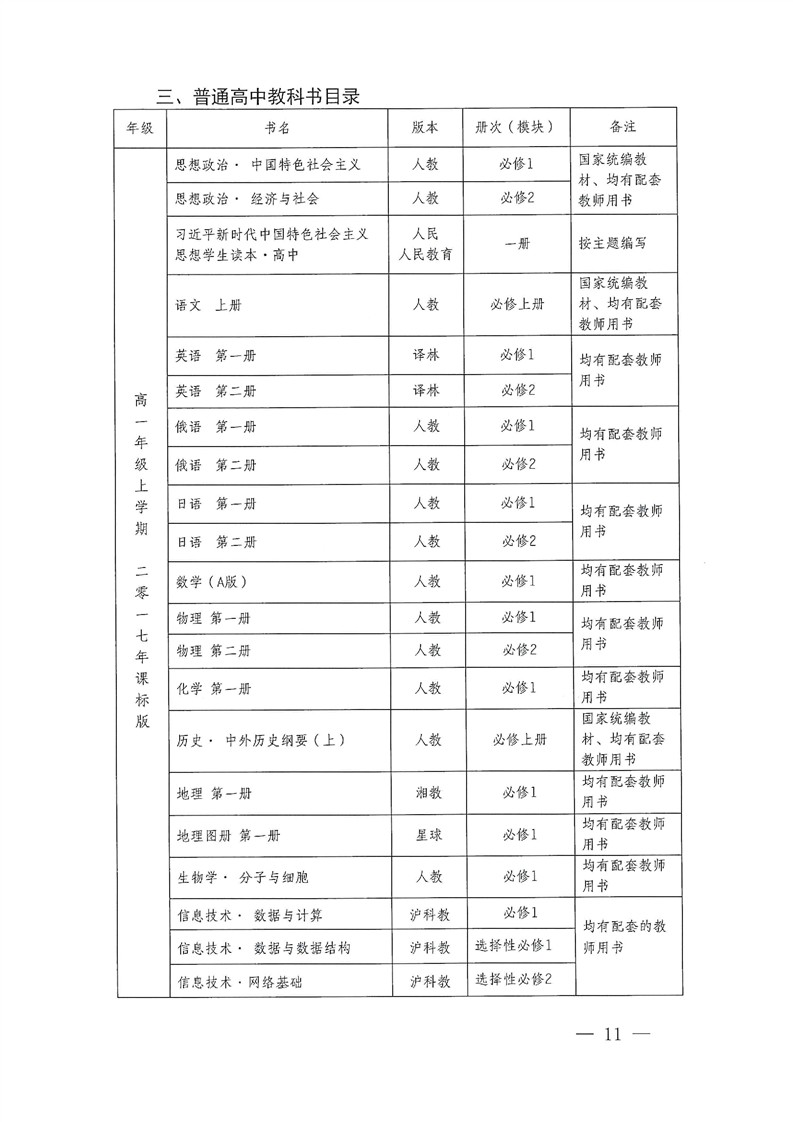 三、普通高中教科书目录

| 年级 | 书名 | 版本 | 册次（模块） | 备注 |
|---|---|---|---|---|
| 高一年级上学期 二零一七年课标版 | 思想政治· 中国特色社会主义 | 人教 | 必修1 | 国家统编教材、均有配套教师用书 |
| | 思想政治· 经济与社会 | 人教 | 必修2 | |
| | 习近平新时代中国特色社会主义思想学生读本·高中 | 人民 人民教育 | 一册 | 按主题编写 |
| | 语文 上册 | 人教 | 必修上册 | 国家统编教材、均有配套教师用书 |
| | 英语 第一册 | 译林 | 必修1 | 均有配套教师用书 |
| | 英语 第二册 | 译林 | 必修2 | |
| | 俄语 第一册 | 人教 | 必修1 | 均有配套教师用书 |
| | 俄语 第二册 | 人教 | 必修2 | |
| | 日语 第一册 | 人教 | 必修1 | 均有配套教师用书 |
| | 日语 第二册 | 人教 | 必修2 | |
| | 数学（A版） | 人教 | 必修1 | 均有配套教师用书 |
| | 物理 第一册 | 人教 | 必修1 | 均有配套教师用书 |
| | 物理 第二册 | 人教 | 必修2 | |
| | 化学 第一册 | 人教 | 必修1 | 均有配套教师用书 |
| | 历史· 中外历史纲要（上） | 人教 | 必修上册 | 国家统编教材、均有配套教师用书 |
| | 地理 第一册 | 湘教 | 必修1 | 均有配套教师用书 |
| | 地理图册 第一册 | 星球 | 必修1 | 均有配套教师用书 |
| | 生物学· 分子与细胞 | 人教 | 必修1 | 均有配套教师用书 |
| | 信息技术· 数据与计算 | 沪科教 | 必修1 | 均有配套的教师用书 |
| | 信息技术· 数据与数据结构 | 沪科教 | 选择性必修1 | |
| | 信息技术·网络基础 | 沪科教 | 选择性必修2 | |

— 11 —